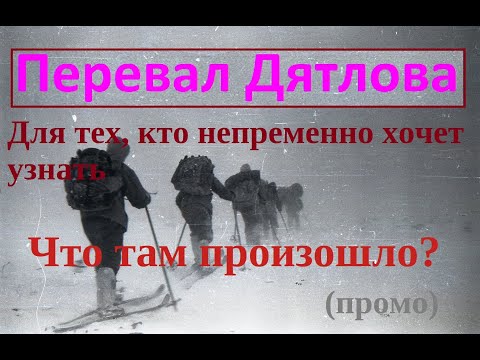 Перевал Дятлова

Для тех, кто непременно хочет узнать

Что там произошло?

(промо)